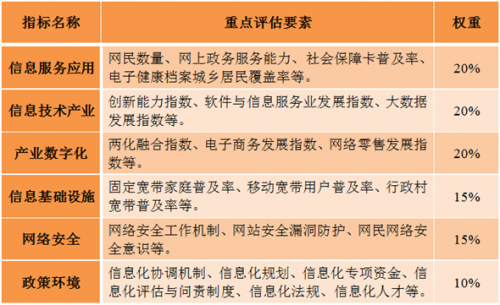 | 指标名称 | 重点评估要素 | 权重 |
|---|---|---|
| 信息服务应用 | 网民数量、网上政务服务能力、社会保障卡普及率、电子健康档案城乡居民覆盖率等。 | 20% |
| 信息技术产业 | 创新能力指数、软件与信息服务业发展指数、大数据发展指数等。 | 20% |
| 产业数字化 | 两化融合指数、电子商务发展指数、网络零售发展指数等。 | 20% |
| 信息基础设施 | 固定宽带家庭普及率、移动宽带用户普及率、行政村宽带普及率等。 | 15% |
| 网络安全 | 网络安全工作机制、网站安全漏洞防护、网民网络安全意识等。 | 15% |
| 政策环境 | 信息化协调机制、信息化规划、信息化专项资金、信息化评估与问责制度、信息化法规、信息化人才等。 | 10% |